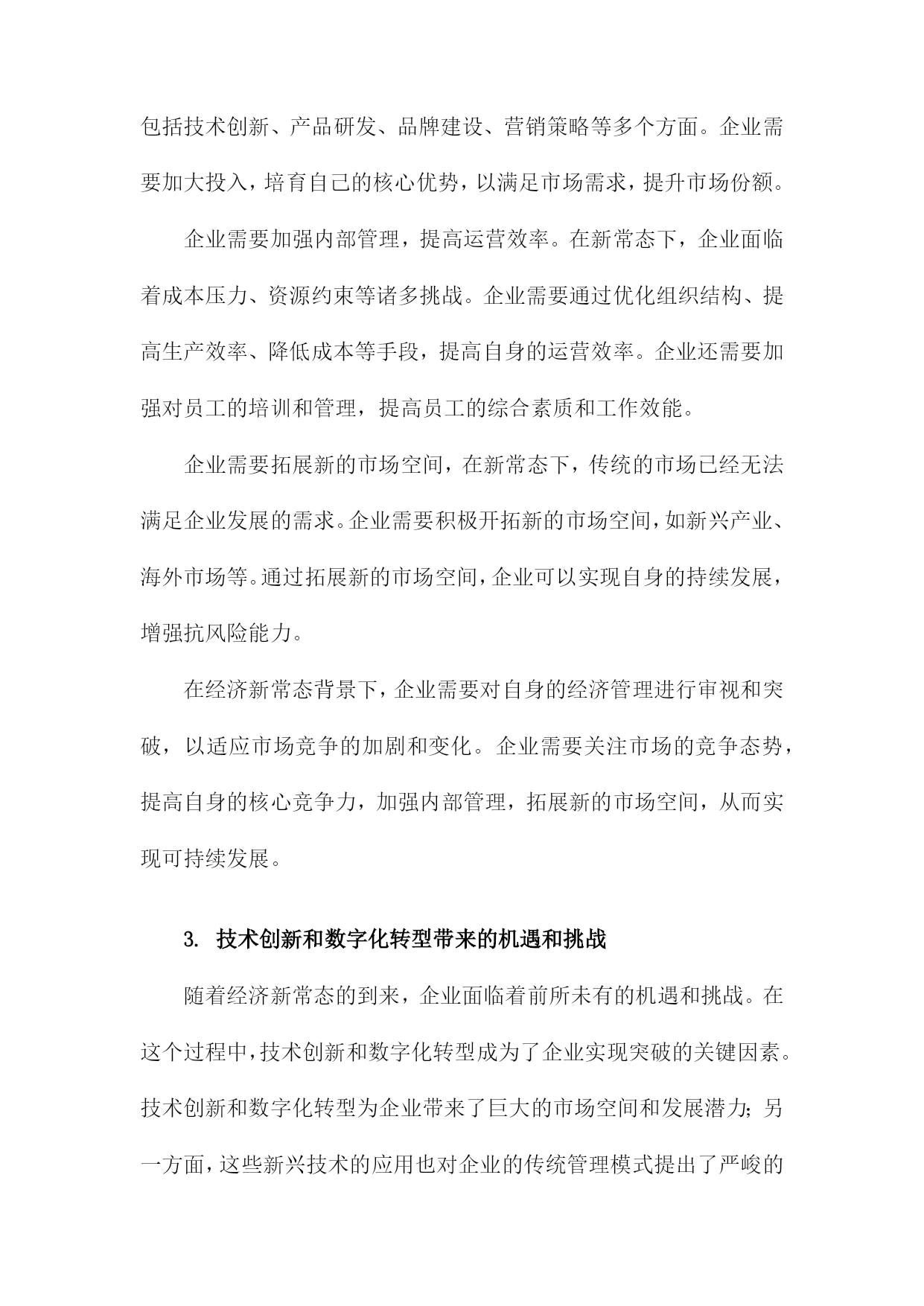 包括技术创新、产品研发、品牌建设、营销策略等多个方面。企业需要加大投入，培育自己的核心优势，以满足市场需求，提升市场份额。

企业需要加强内部管理，提高运营效率。在新常态下，企业面临着成本压力、资源约束等诸多挑战。企业需要通过优化组织结构、提高生产效率、降低成本等手段，提高自身的运营效率。企业还需要加强对员工的培训和管理，提高员工的综合素质和工作效能。

企业需要拓展新的市场空间，在新常态下，传统的市场已经无法满足企业发展的需求。企业需要积极开拓新的市场空间，如新兴产业、海外市场等。通过拓展新的市场空间，企业可以实现自身的持续发展，增强抗风险能力。

在经济新常态背景下，企业需要对自身的经济管理进行审视和突破，以适应市场竞争的加剧和变化。企业需要关注市场的竞争态势，提高自身的核心竞争力，加强内部管理，拓展新的市场空间，从而实现可持续发展。

3. 技术创新和数字化转型带来的机遇和挑战

随着经济新常态的到来，企业面临着前所未有的机遇和挑战。在这个过程中，技术创新和数字化转型成为了企业实现突破的关键因素。技术创新和数字化转型为企业带来了巨大的市场空间和发展潜力；另一方面，这些新兴技术的应用也对企业的传统管理模式提出了严峻的